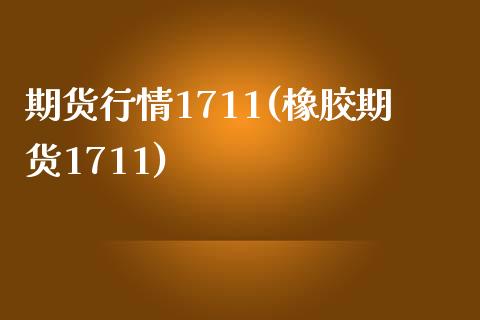 期货行情1711(橡胶期货1711)